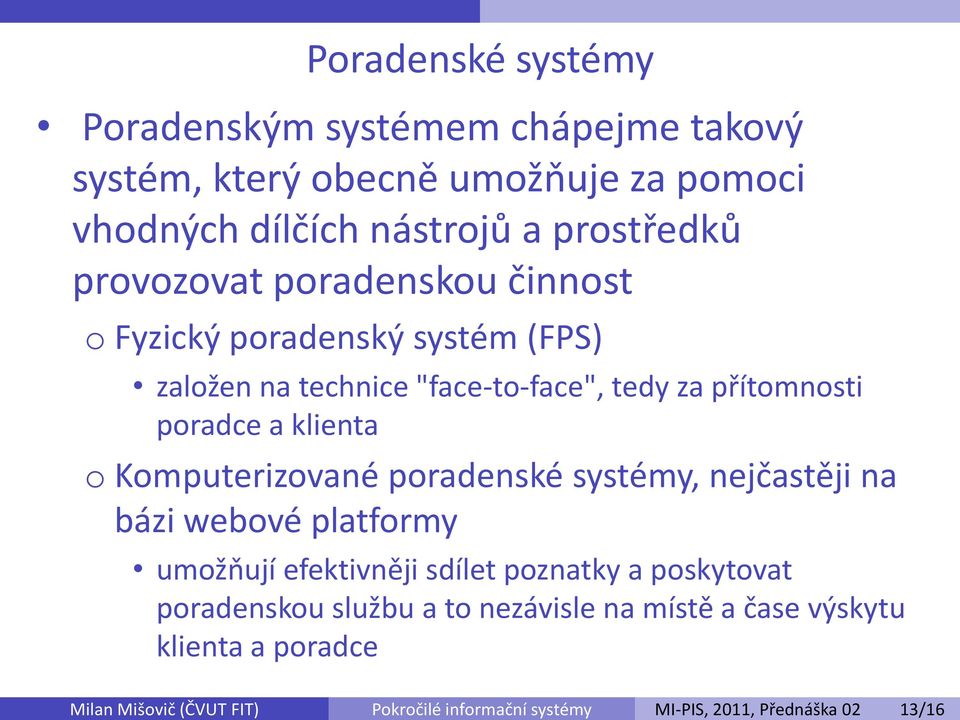 Poradenské systémy

• Poradenským systémem chápejme takový systém, který obecně umožňuje za pomoci vhodných dílčích nástrojů a prostředků provozovat poradenskou činnost

o Fyzický poradenský systém (FPS)

• založen na technice "face-to-face", tedy za přítomnosti poradce a klienta

o Komputerizované poradenské systémy, nejčastěji na bázi webové platformy

• umožňují efektivněji sdílet poznatky a poskytovat poradenskou službu a to nezávisle na místě a čase výskytu klienta a poradce

Milan Mišovič (ČVUT FIT) Pokročilé informační systémy MI-PIS, 2011, Přednáška 02 13/16